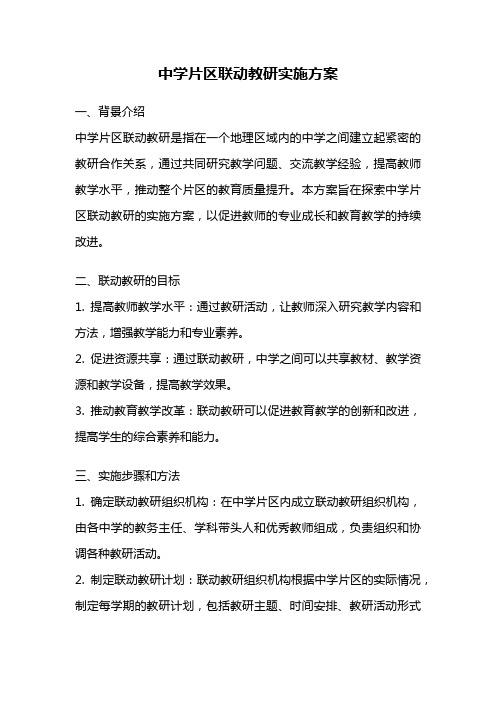 中学片区联动教研实施方案

一、背景介绍

中学片区联动教研是指在一个地理区域内的中学之间建立起紧密的教研合作关系，通过共同研究教学问题、交流教学经验，提高教师教学水平，推动整个片区的教育质量提升。本方案旨在探索中学片区联动教研的实施方案，以促进教师的专业成长和教育教学的持续改进。

二、联动教研的目标

1. 提高教师教学水平：通过教研活动，让教师深入研究教学内容和方法，增强教学能力和专业素养。

2. 促进资源共享：通过联动教研，中学之间可以共享教材、教学资源和教学设备，提高教学效果。

3. 推动教育教学改革：联动教研可以促进教育教学的创新和改进，提高学生的综合素养和能力。

三、实施步骤和方法

1. 确定联动教研组织机构：在中学片区内成立联动教研组织机构，由各中学的教务主任、学科带头人和优秀教师组成，负责组织和协调各种教研活动。

2. 制定联动教研计划：联动教研组织机构根据中学片区的实际情况，制定每学期的教研计划，包括教研主题、时间安排、教研活动形式